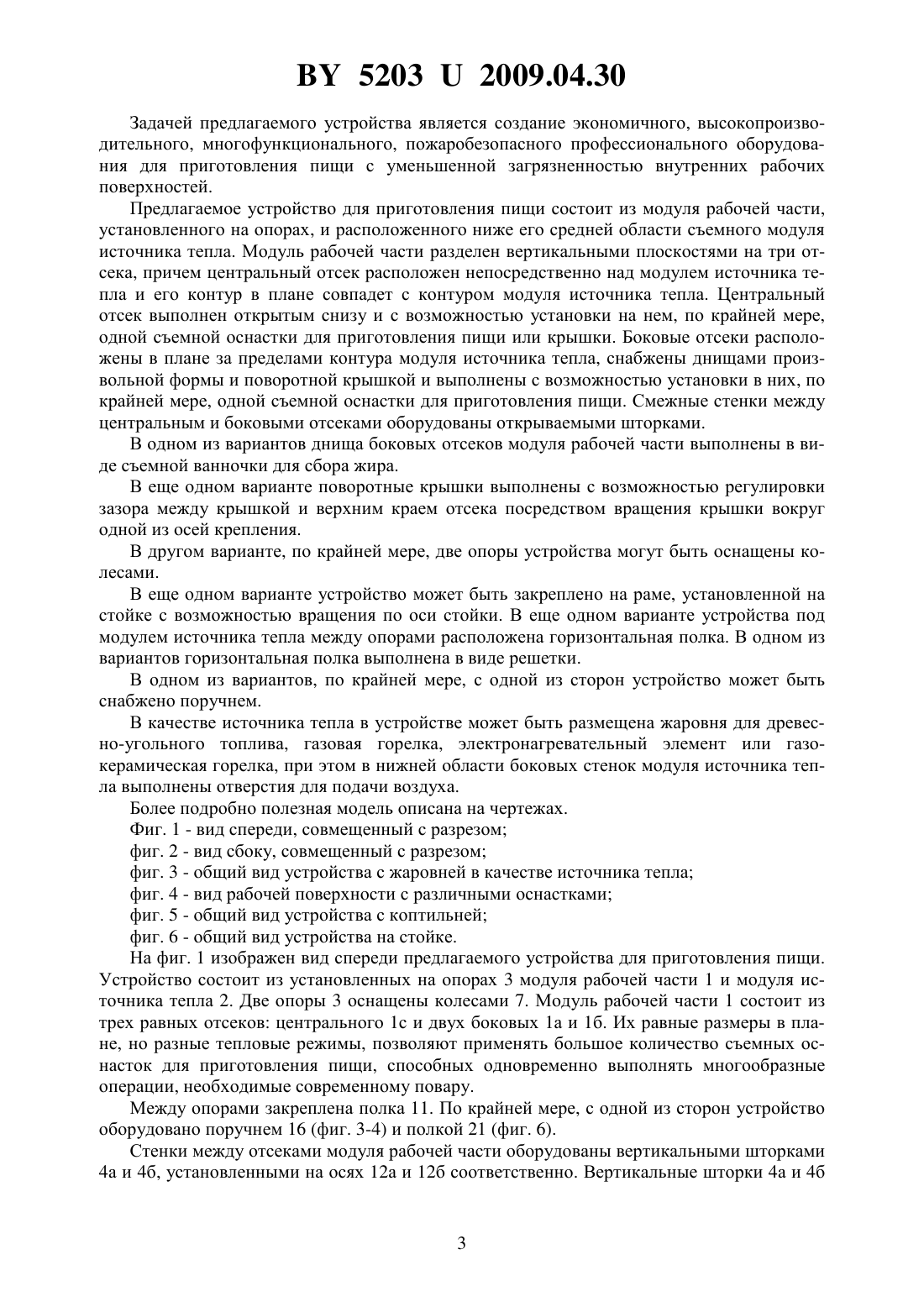 BY 5203 U 2009.04.30

Задачей предлагаемого устройства является создание экономичного, высокопроизводительного, многофункционального, пожаробезопасного профессионального оборудования для приготовления пищи с уменьшенной загрязненностью внутренних рабочих поверхностей.

Предлагаемое устройство для приготовления пищи состоит из модуля рабочей части, установленного на опорах, и расположенного ниже его средней области съемного модуля источника тепла. Модуль рабочей части разделен вертикальными плоскостями на три отсека, причем центральный отсек расположен непосредственно над модулем источника тепла и его контур в плане совпадет с контуром модуля источника тепла. Центральный отсек выполнен открытым снизу и с возможностью установки на нем, по крайней мере, одной съемной оснастки для приготовления пищи или крышки. Боковые отсеки расположены в плане за пределами контура модуля источника тепла, снабжены днищами произвольной формы и поворотной крышкой и выполнены с возможностью установки в них, по крайней мере, одной съемной оснастки для приготовления пищи. Смежные стенки между центральным и боковыми отсеками оборудованы открываемыми шторками.

В одном из вариантов днища боковых отсеков модуля рабочей части выполнены в виде съемной ванночки для сбора жира.

В еще одном варианте поворотные крышки выполнены с возможностью регулировки зазора между крышкой и верхним краем отсека посредством вращения крышки вокруг одной из осей крепления.

В другом варианте, по крайней мере, две опоры устройства могут быть оснащены колесами.

В еще одном варианте устройство может быть закреплено на раме, установленной на стойке с возможностью вращения по оси стойки. В еще одном варианте устройства под модулем источника тепла между опорами расположена горизонтальная полка. В одном из вариантов горизонтальная полка выполнена в виде решетки.

В одном из вариантов, по крайней мере, с одной из сторон устройство может быть снабжено поручнем.

В качестве источника тепла в устройстве может быть размещена жаровня для древесно-угольного топлива, газовая горелка, электронагревательный элемент или газокерамическая горелка, при этом в нижней области боковых стенок модуля источника тепла выполнены отверстия для подачи воздуха.

Более подробно полезная модель описана на чертежах.

Фиг. 1 - вид спереди, совмещенный с разрезом;

фиг. 2 - вид сбоку, совмещенный с разрезом;

фиг. 3 - общий вид устройства с жаровней в качестве источника тепла;

фиг. 4 - вид рабочей поверхности с различными оснастками;

фиг. 5 - общий вид устройства с коптильней;

фиг. 6 - общий вид устройства на стойке.

На фиг. 1 изображен вид спереди предлагаемого устройства для приготовления пищи. Устройство состоит из установленных на опорах 3 модуля рабочей части 1 и модуля источника тепла 2. Две опоры 3 оснащены колесами 7. Модуль рабочей части 1 состоит из трех равных отсеков: центрального 1с и двух боковых 1а и 1б. Их равные размеры в плане, но разные тепловые режимы, позволяют применять большое количество съемных оснасток для приготовления пищи, способных одновременно выполнять многообразные операции, необходимые современному повару.

Между опорами закреплена полка 11. По крайней мере, с одной из сторон устройство оборудовано поручнем 16 (фиг. 3-4) и полкой 21 (фиг. 6).

Стенки между отсеками модуля рабочей части оборудованы вертикальными шторками 4а и 4б, установленными на осях 12а и 12б соответственно. Вертикальные шторки 4а и 4б

3